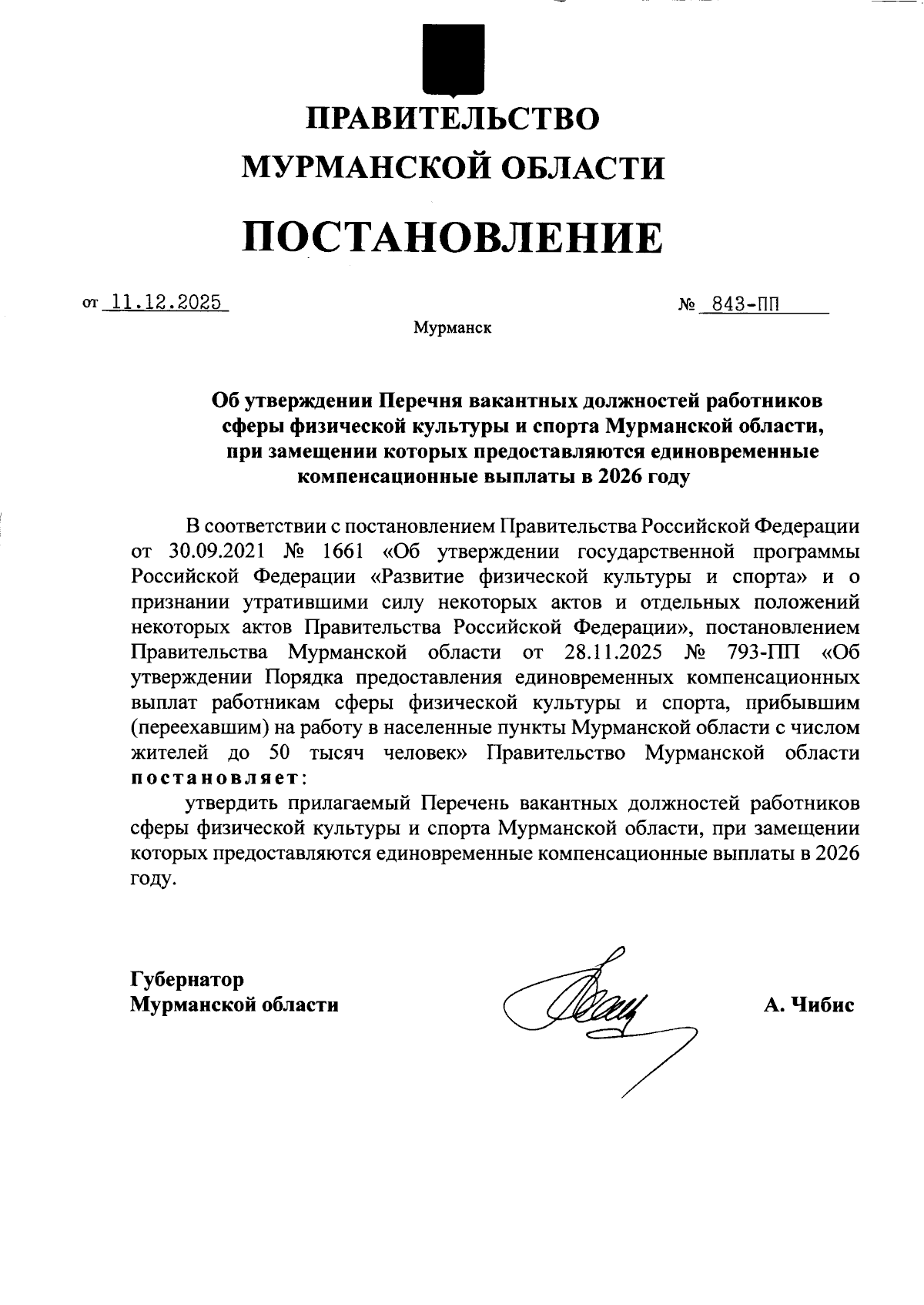 ПРАВИТЕЛЬСТВО
МУРМАНСКОЙ ОБЛАСТИ

ПОСТАНОВЛЕНИЕ

от 11.12.2025 № 843-ПП

Мурманск

Об утверждении Перечня вакантных должностей работников сферы физической культуры и спорта Мурманской области, при замещении которых предоставляются единовременные компенсационные выплаты в 2026 году

В соответствии с постановлением Правительства Российской Федерации от 30.09.2021 № 1661 «Об утверждении государственной программы Российской Федерации «Развитие физической культуры и спорта» и о признании утратившими силу некоторых актов и отдельных положений некоторых актов Правительства Российской Федерации», постановлением Правительства Мурманской области от 28.11.2025 № 793-ПП «Об утверждении Порядка предоставления единовременных компенсационных выплат работникам сферы физической культуры и спорта, прибывшим (переехавшим) на работу в населенные пункты Мурманской области с числом жителей до 50 тысяч человек» Правительство Мурманской области постановляет:

утвердить прилагаемый Перечень вакантных должностей работников сферы физической культуры и спорта Мурманской области, при замещении которых предоставляются единовременные компенсационные выплаты в 2026 году.

Губернатор
Мурманской области

А. Чибис